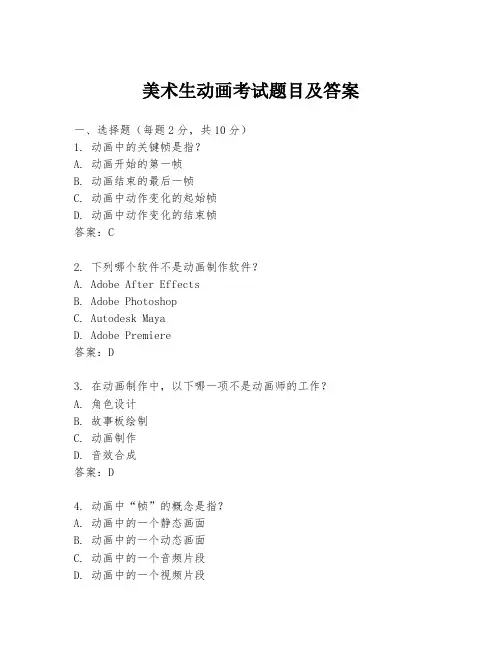 美术生动画考试题目及答案

一、选择题（每题 2 分，共 10 分）
1. 动画中的关键帧是指？
A. 动画开始的第一帧
B. 动画结束的最后一帧
C. 动画中动作变化的起始帧
D. 动画中动作变化的结束帧
答案：C

2. 下列哪个软件不是动画制作软件？
A. Adobe After Effects
B. Adobe Photoshop
C. Autodesk Maya
D. Adobe Premiere
答案：D

3. 在动画制作中，以下哪一项不是动画师的工作？
A. 角色设计
B. 故事板绘制
C. 动画制作
D. 音效合成
答案：D

4. 动画中“帧”的概念是指？
A. 动画中的一个静态画面
B. 动画中的一个动态画面
C. 动画中的一个音频片段
D. 动画中的一个视频片段